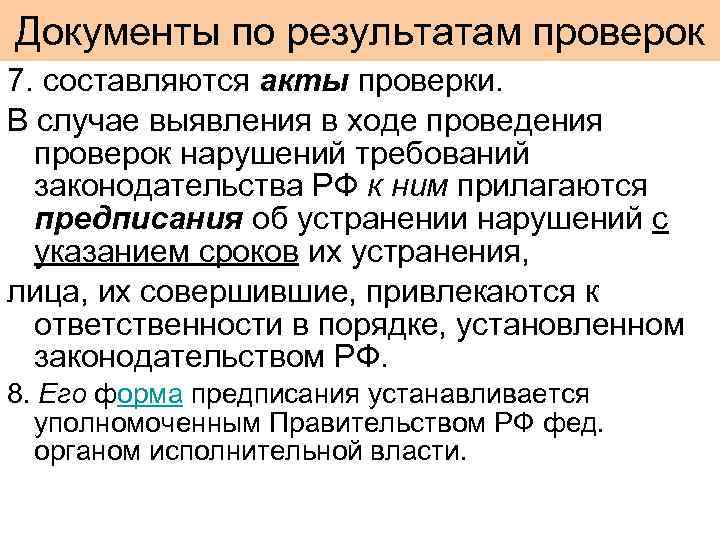 Документы по результатам проверок

7. составляются акты проверки.

В случае выявления в ходе проведения проверок нарушений требований законодательства РФ к ним прилагаются предписания об устранении нарушений с указанием сроков их устранения,

лица, их совершившие, привлекаются к ответственности в порядке, установленном законодательством РФ.

8. Его форма предписания устанавливается уполномоченным Правительством РФ фед. органом исполнительной власти.